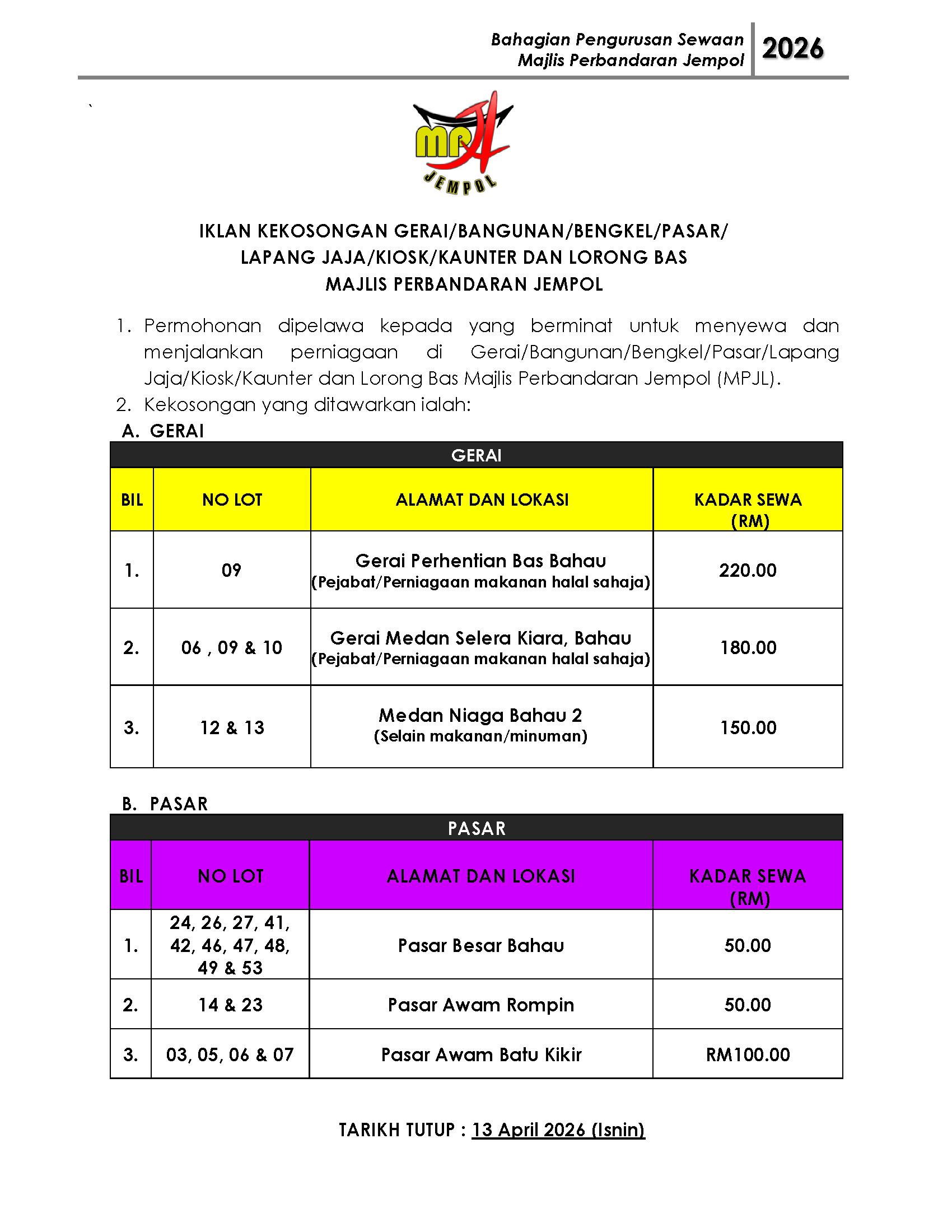 Bahagian Pengurusan Sewaan
Majlis Perbandaran Jempol

2026

`

MPJ
JEMPOL

IKLAN KEKOSONGAN GERAI/BANGUNAN/BENGKEL/PASAR/
LAPANG JAJA/KIOSK/KAUNTER DAN LORONG BAS
MAJLIS PERBANDARAN JEMPOL

1. Permohonan dipelawa kepada yang berminat untuk menyewa dan menjalankan perniagaan di Gerai/Bangunan/Bengkel/Pasar/Lapang Jaja/Kiosk/Kaunter dan Lorong Bas Majlis Perbandaran Jempol (MPJL).
2. Kekosongan yang ditawarkan ialah:

A. GERAI

GERAI

| BIL | NO LOT | ALAMAT DAN LOKASI | KADAR SEWA (RM) |
|---|---|---|---|
| 1. | 09 | Gerai Perhentian Bas Bahau (Pejabat/Perniagaan makanan halal sahaja) | 220.00 |
| 2. | 06 , 09 & 10 | Gerai Medan Selera Kiara, Bahau (Pejabat/Perniagaan makanan halal sahaja) | 180.00 |
| 3. | 12 & 13 | Medan Niaga Bahau 2 (Selain makanan/minuman) | 150.00 |

B. PASAR

PASAR

| BIL | NO LOT | ALAMAT DAN LOKASI | KADAR SEWA (RM) |
|---|---|---|---|
| 1. | 24, 26, 27, 41, 42, 46, 47, 48, 49 & 53 | Pasar Besar Bahau | 50.00 |
| 2. | 14 & 23 | Pasar Awam Rompin | 50.00 |
| 3. | 03, 05, 06 & 07 | Pasar Awam Batu Kikir | RM100.00 |

TARIKH TUTUP : 13 April 2026 (Isnin)